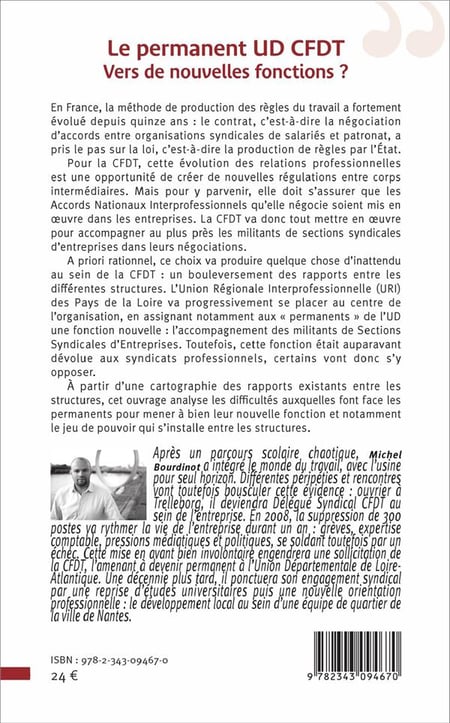 Le permanent UD CFDT
Vers de nouvelles fonctions ?

En France, la méthode de production des règles du travail a fortement évolué depuis quinze ans : le contrat, c'est-à-dire la négociation d'accords entre organisations syndicales de salariés et patronat, a pris le pas sur la loi, c'est-à-dire la production de règles par l'État.

Pour la CFDT, cette évolution des relations professionnelles est une opportunité de créer de nouvelles régulations entre corps intermédiaires. Mais pour y parvenir, elle doit s'assurer que les Accords Nationaux Interprofessionnels qu'elle négocie soient mis en œuvre dans les entreprises. La CFDT va donc tout mettre en œuvre pour accompagner au plus près les militants de sections syndicales d'entreprises dans leurs négociations.

A priori rationnel, ce choix va produire quelque chose d'inattendu au sein de la CFDT : un bouleversement des rapports entre les différentes structures. L'Union Régionale Interprofessionnelle (URI) des Pays de la Loire va progressivement se placer au centre de l'organisation, en assignant notamment aux « permanents » de l'UD une fonction nouvelle : l'accompagnement des militants de Sections Syndicales d'Entreprises. Toutefois, cette fonction était auparavant dévolue aux syndicats professionnels, certains vont donc s'y opposer.

À partir d'une cartographie des rapports existants entre les structures, cet ouvrage analyse les difficultés auxquelles font face les permanents pour mener à bien leur nouvelle fonction et notamment le jeu de pouvoir qui s'installe entre les structures.

Après un parcours scolaire chaotique, Michel Bourdinot a intégré le monde du travail, avec l'usine pour seul horizon. Différentes péripéties et rencontres vont toutefois bousculer cette évidence : ouvrier à Trelleborg, il deviendra Délégué Syndical CFDT au sein de l'entreprise. En 2008, la suppression de 300 postes va rythmer la vie de l'entreprise durant un an : grèves, expertise comptable, pressions médiatiques et politiques, se soldant toutefois par un échec. Cette mise en avant bien involontaire engendrera une sollicitation de la CFDT, l'amenant à devenir permanent à l'Union Départementale de Loire-Atlantique. Une décennie plus tard, il ponctuera son engagement syndical par une reprise d'études universitaires puis une nouvelle orientation professionnelle : le développement local au sein d'une équipe de quartier de la ville de Nantes.

ISBN : 978-2-343-09467-0
24 €

9 782343 094670